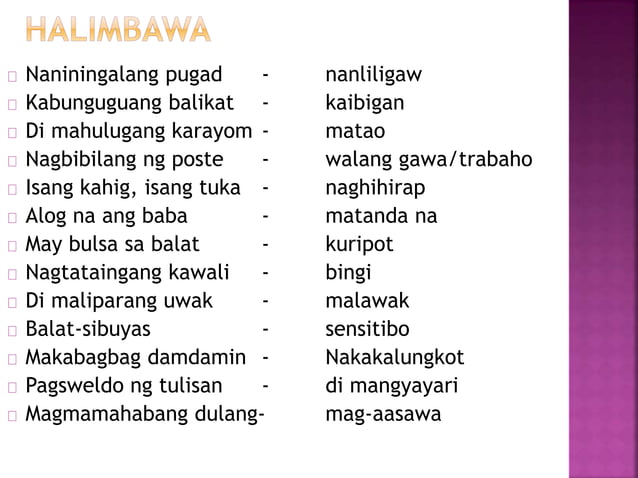 HALIMBAWA

Naniningalang pugad - nanliligaw
Kabunguguang balikat - kaibigan
Di mahulugang karayom - matao
Nagbibilang ng poste - walang gawa/trabaho
Isang kahig, isang tuka - naghihirap
Alog na ang baba - matanda na
May bulsa sa balat - kuripot
Nagtataingang kawali - bingi
Di maliparang uwak - malawak
Balat-sibuyas - sensitibo
Makabagbag damdamin - Nakakalungkot
Pagsweldo ng tulisan - di mangyayari
Magmamahabang dulang- mag-aasawa